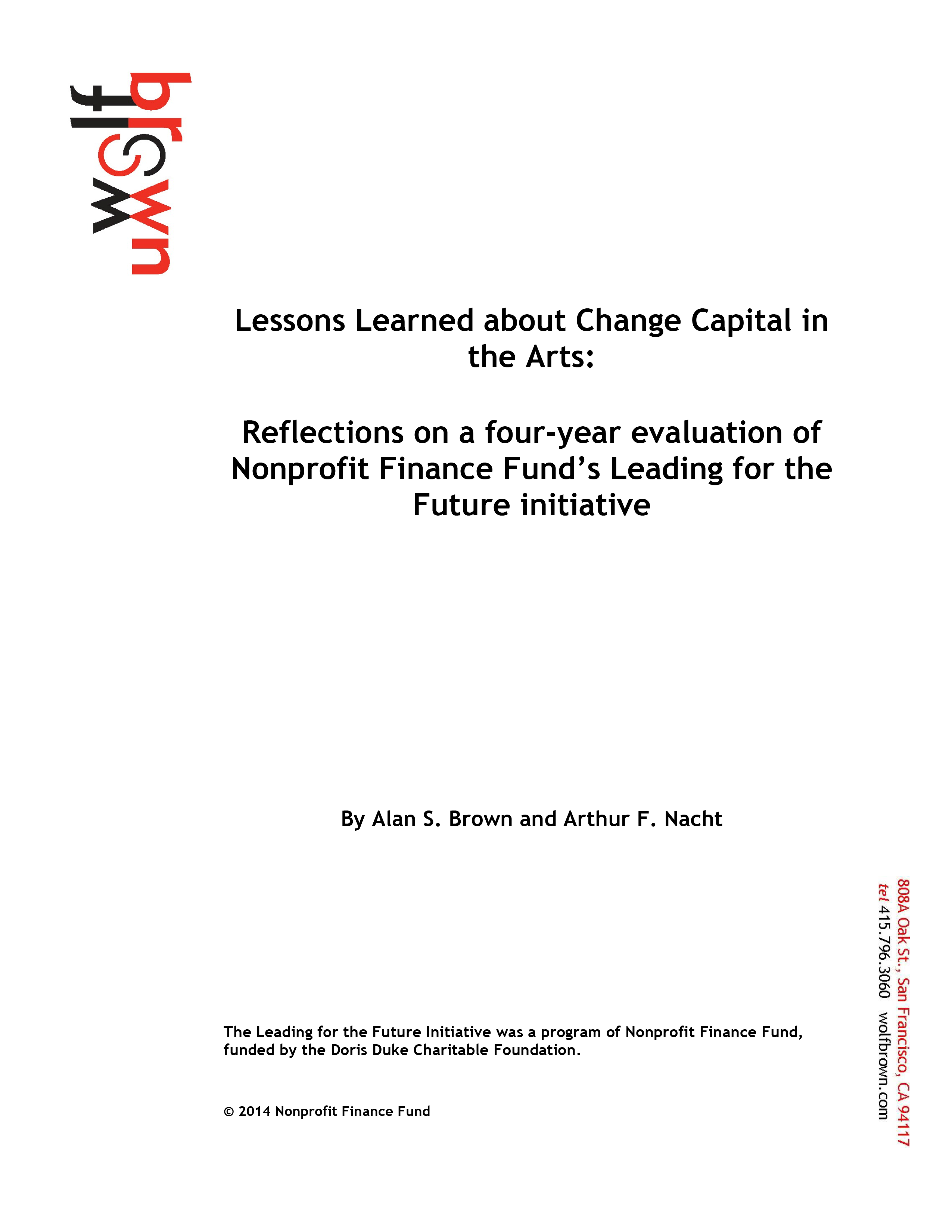 wolf brown

Lessons Learned about Change Capital in the Arts:

Reflections on a four-year evaluation of Nonprofit Finance Fund's Leading for the Future initiative

By Alan S. Brown and Arthur F. Nacht

The Leading for the Future Initiative was a program of Nonprofit Finance Fund, funded by the Doris Duke Charitable Foundation.

© 2014 Nonprofit Finance Fund

808A Oak St., San Francisco, CA 94117
tel 415.796.3060 wolfbrown.com